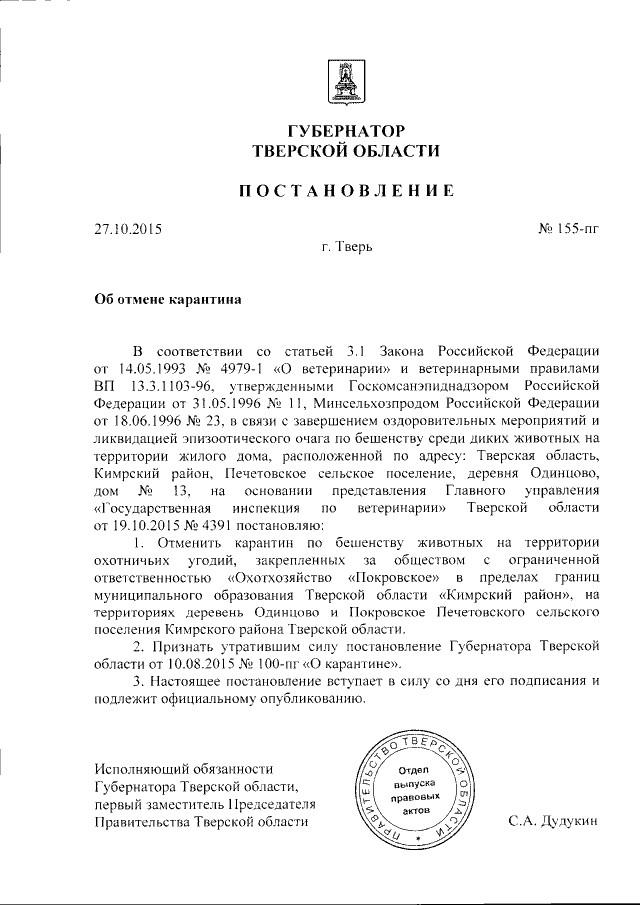 ГУБЕРНАТОР
ТВЕРСКОЙ ОБЛАСТИ

ПОСТАНОВЛЕНИЕ

27.10.2015

№ 155-пг

г. Тверь

Об отмене карантина

В соответствии со статьей 3.1 Закона Российской Федерации от 14.05.1993 № 4979-1 «О ветеринарии» и ветеринарными правилами ВП 13.3.1103-96, утвержденными Госкомсанэпиднадзором Российской Федерации от 31.05.1996 № 11, Минсельхозпродом Российской Федерации от 18.06.1996 № 23, в связи с завершением оздоровительных мероприятий и ликвидацией эпизоотического очага по бешенству среди диких животных на территории жилого дома, расположенной по адресу: Тверская область, Кимрский район, Печетовское сельское поселение, деревня Одинцово, дом № 13, на основании представления Главного управления «Государственная инспекция по ветеринарии» Тверской области от 19.10.2015 № 4391 постановляю:

1. Отменить карантин по бешенству животных на территории охотничьих угодий, закрепленных за обществом с ограниченной ответственностью «Охотхозяйство «Покровское» в пределах границ муниципального образования Тверской области «Кимрский район», на территориях деревень Одинцово и Покровское Печетовского сельского поселения Кимрского района Тверской области.

2. Признать утратившим силу постановление Губернатора Тверской области от 10.08.2015 № 100-пг «О карантине».

3. Настоящее постановление вступает в силу со дня его подписания и подлежит официальному опубликованию.

Исполняющий обязанности Губернатора Тверской области, первый заместитель Председателя Правительства Тверской области

ПРАВИТЕЛЬСТВО ТВЕРСКОЙ ОБЛАСТИ
Отдел выпуска правовых актов

С.А. Дудукин